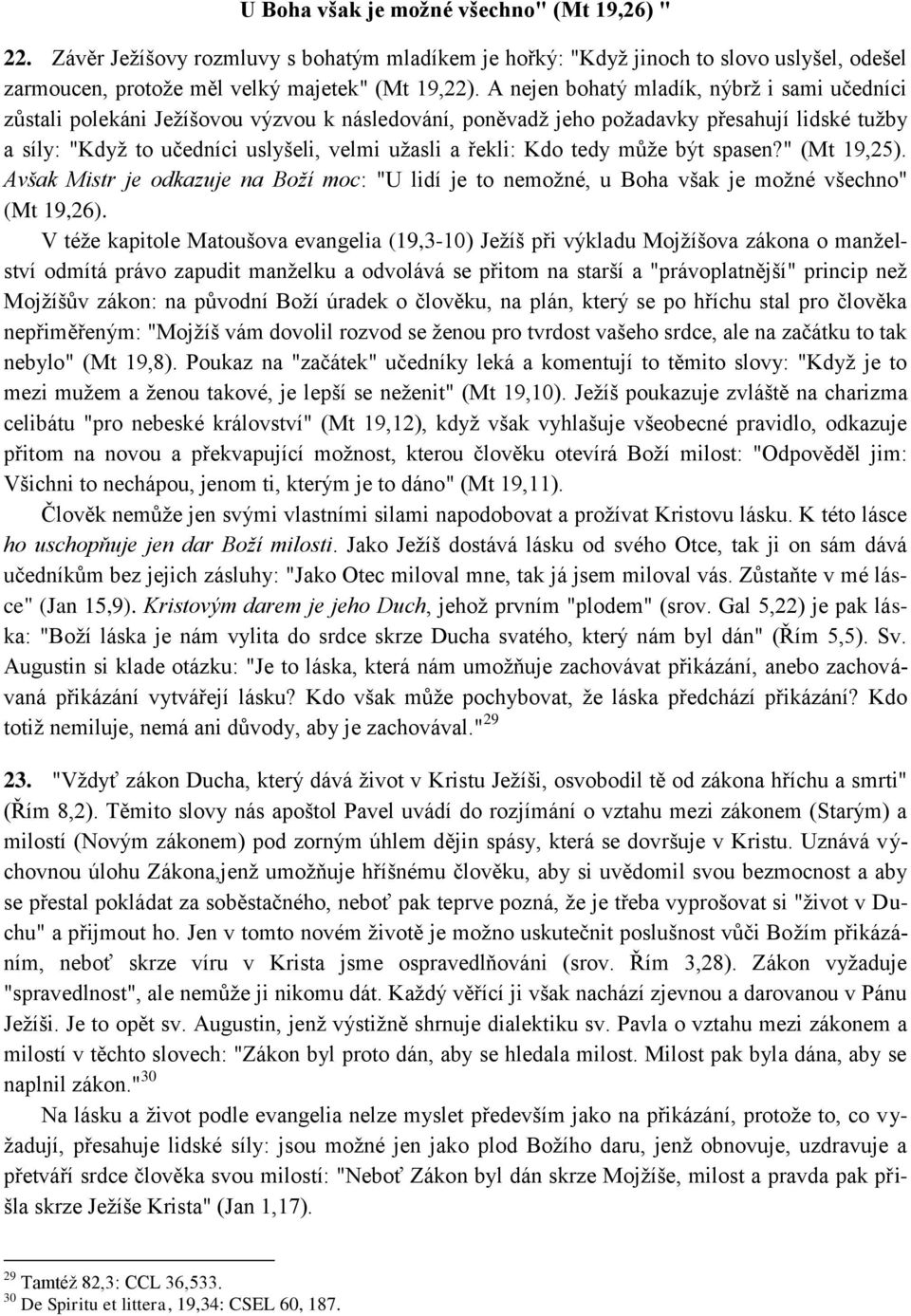 U Boha však je možné všechno" (Mt 19,26) "

22. Závěr Ježíšovy rozmluvy s bohatým mladíkem je hořký: "Když jinoch to slovo uslyšel, odešel zarmoucen, protože měl velký majetek" (Mt 19,22). A nejen bohatý mladík, nýbrž i sami učedníci zůstali polekáni Ježíšovou výzvou k následování, poněvadž jeho požadavky přesahují lidské tužby a síly: "Když to učedníci uslyšeli, velmi užasli a řekli: Kdo tedy může být spasen?" (Mt 19,25). Avšak Mistr je odkazuje na Boží moc: "U lidí je to nemožné, u Boha však je možné všechno" (Mt 19,26).

V téže kapitole Matoušova evangelia (19,3-10) Ježíš při výkladu Mojžíšova zákona o manželství odmítá právo zapudit manželku a odvolává se přitom na starší a "právoplatnější" princip než Mojžíšův zákon: na původní Boží úradek o člověku, na plán, který se po hříchu stal pro člověka nepřiměřeným: "Mojžíš vám dovolil rozvod se ženou pro tvrdost vašeho srdce, ale na začátku to tak nebylo" (Mt 19,8). Poukaz na "začátek" učedníky leká a komentují to těmito slovy: "Když je to mezi mužem a ženou takové, je lepší se neženit" (Mt 19,10). Ježíš poukazuje zvláště na charizma celibátu "pro nebeské království" (Mt 19,12), když však vyhlašuje všeobecné pravidlo, odkazuje přitom na novou a překvapující možnost, kterou člověku otevírá Boží milost: "Odpověděl jim: Všichni to nechápou, jenom ti, kterým je to dáno" (Mt 19,11).

Člověk nemůže jen svými vlastními silami napodobovat a prožívat Kristovu lásku. K této lásce ho uschopňuje jen dar Boží milosti. Jako Ježíš dostává lásku od svého Otce, tak ji on sám dává učedníkům bez jejich zásluhy: "Jako Otec miloval mne, tak já jsem miloval vás. Zůstaňte v mé lásce" (Jan 15,9). Kristovým darem je jeho Duch, jehož prvním "plodem" (srov. Gal 5,22) je pak láska: "Boží láska je nám vylita do srdce skrze Ducha svatého, který nám byl dán" (Řím 5,5). Sv. Augustin si klade otázku: "Je to láska, která nám umožňuje zachovávat přikázání, anebo zachovávaná přikázání vytvářejí lásku? Kdo však může pochybovat, že láska předchází přikázání? Kdo totiž nemiluje, nemá ani důvody, aby je zachovával."$^{29}$

23. "Vždyť zákon Ducha, který dává život v Kristu Ježíši, osvobodil tě od zákona hříchu a smrti" (Řím 8,2). Těmito slovy nás apoštol Pavel uvádí do rozjímání o vztahu mezi zákonem (Starým) a milostí (Novým zákonem) pod zorným úhlem dějin spásy, která se dovršuje v Kristu. Uznává výchovnou úlohu Zákona,jenž umožňuje hříšnému člověku, aby si uvědomil svou bezmocnost a aby se přestal pokládat za soběstačného, neboť pak teprve pozná, že je třeba vyprosovat si "život v Duchu" a přijmout ho. Jen v tomto novém životě je možno uskutečnit poslušnost vůči Božím přikázáním, neboť skrze víru v Krista jsme ospravedlňováni (srov. Řím 3,28). Zákon vyžaduje "spravedlnost", ale nemůže ji nikomu dát. Každý věřící ji však nachází zjevnou a darovanou v Pánu Ježíši. Je to opět sv. Augustin, jenž výstižně shrnuje dialektiku sv. Pavla o vztahu mezi zákonem a milostí v těchto slovech: "Zákon byl proto dán, aby se hledala milost. Milost pak byla dána, aby se naplnil zákon."$^{30}$

Na lásku a život podle evangelia nelze myslet především jako na přikázání, protože to, co vyžadují, přesahuje lidské síly: jsou možné jen jako plod Božího daru, jenž obnovuje, uzdravuje a přetváří srdce člověka svou milostí: "Neboť Zákon byl dán skrze Mojžíše, milost a pravda pak přišla skrze Ježíše Krista" (Jan 1,17).

$^{29}$ Tamtéž 82,3: CCL 36,533.
$^{30}$ De Spiritu et littera, 19,34: CSEL 60, 187.